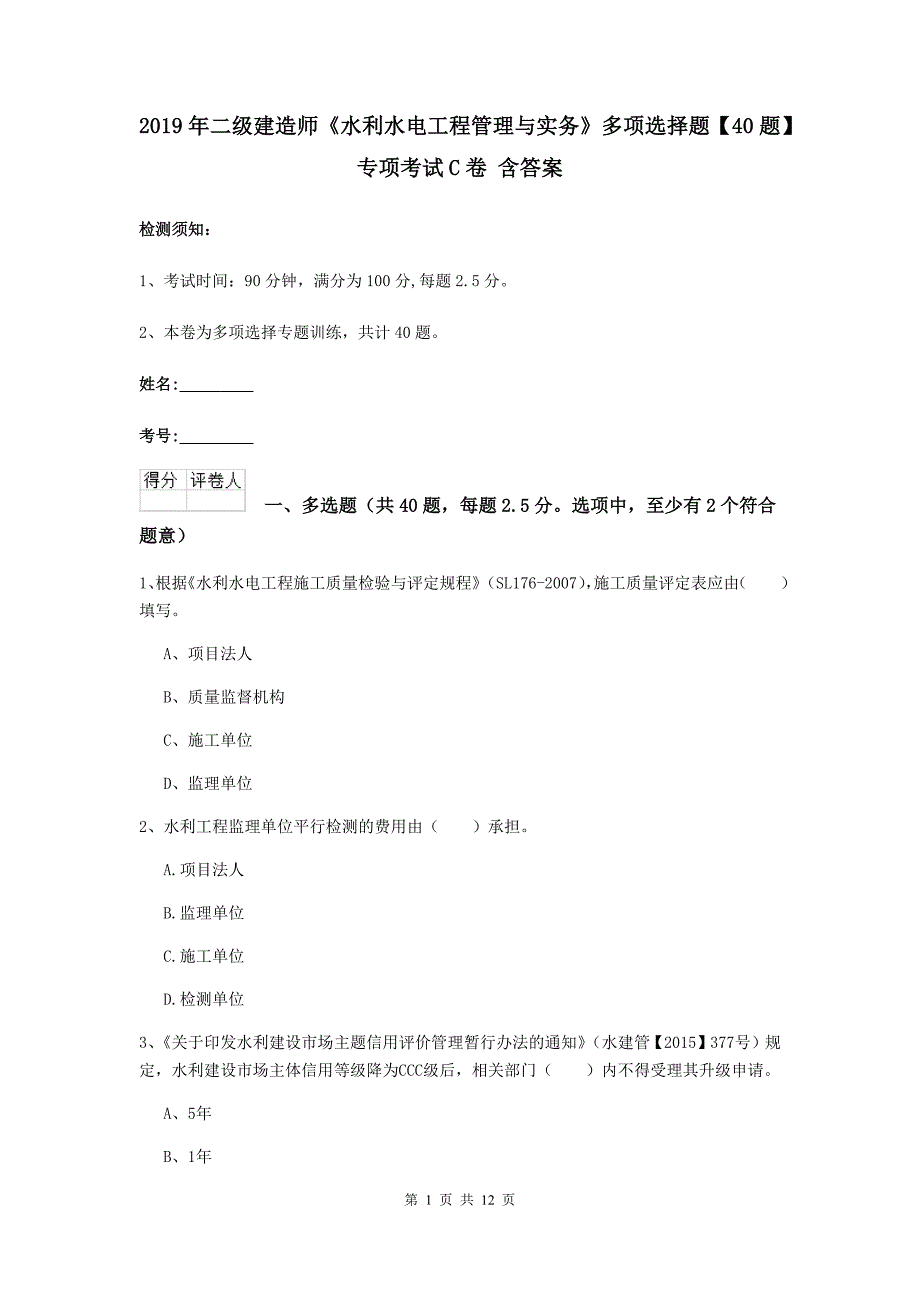 2019年二级建造师《水利水电工程管理与实务》多项选择题【40题】专项考试C卷 含答案

检测须知：

1、考试时间：90分钟，满分为100分,每题2.5分。

2、本卷为多项选择专题训练，共计40题。

姓名：_________

考号：_________

| 得分 | 评卷人 |
|---|---|
| | |

一、多选题（共40题，每题2.5分。选项中，至少有2个符合题意）

1、根据《水利水电工程施工质量检验与评定规程》(SL176-2007),施工质量评定表应由(　　)填写。

A、项目法人

B、质量监督机构

C、施工单位

D、监理单位

2、水利工程监理单位平行检测的费用由（　　）承担。

A.项目法人

B.监理单位

C.施工单位

D.检测单位

3、《关于印发水利建设市场主题信用评价管理暂行办法的通知》（水建管【2015】377号）规定，水利建设市场主体信用等级降为CCC级后，相关部门（　　）内不得受理其升级申请。

A、5年

B、1年

第 1 页 共 12 页